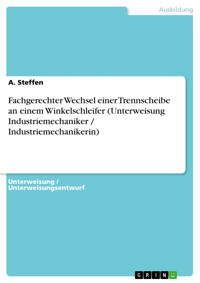 Ausbildung

A. Steffen

Fachgerechter Wechsel einer Trennscheibe an einem Winkelschleifer (Unterweisung Industriemechaniker / Industriemechanikerin)

Unterweisung / Unterweisungsentwurf

GRIN